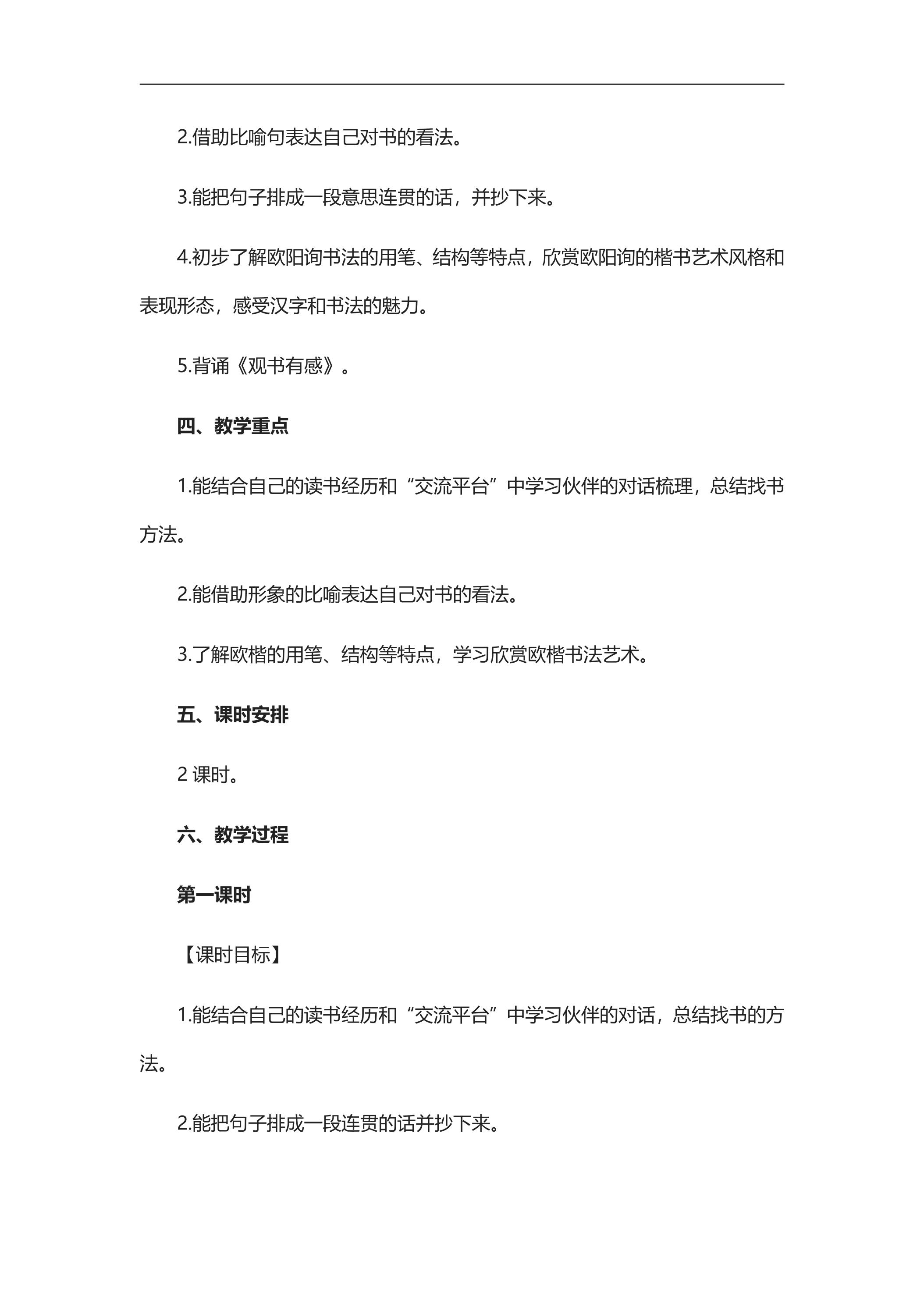 2.借助比喻句表达自己对书的看法。

3.能把句子排成一段意思连贯的话，并抄下来。

4.初步了解欧阳询书法的用笔、结构等特点，欣赏欧阳询的楷书艺术风格和表现形态，感受汉字和书法的魅力。

5.背诵《观书有感》。

四、教学重点

1.能结合自己的读书经历和“交流平台”中学习伙伴的对话梳理，总结找书方法。

2.能借助形象的比喻表达自己对书的看法。

3.了解欧楷的用笔、结构等特点，学习欣赏欧楷书法艺术。

五、课时安排

2课时。

六、教学过程

第一课时

【课时目标】

1.能结合自己的读书经历和“交流平台”中学习伙伴的对话，总结找书的方法。

2.能把句子排成一段连贯的话并抄下来。